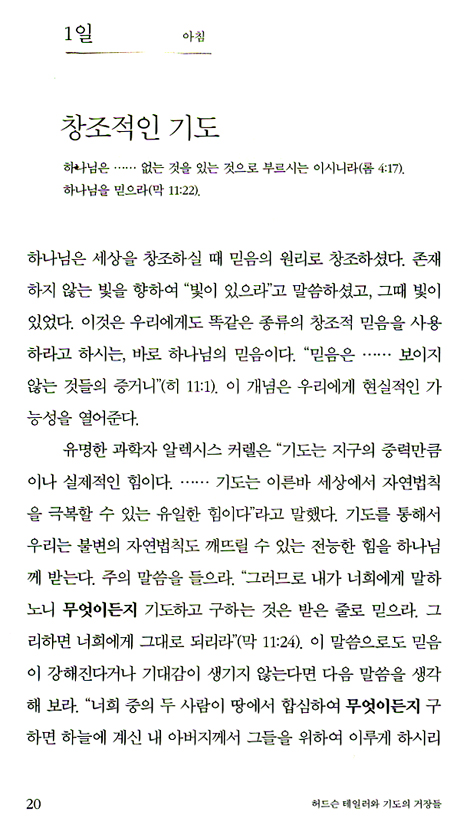 1일 아침

창조적인 기도

하나님은 …… 없는 것을 있는 것으로 부르시는 이시니라(롬 4:17).
하나님을 믿으라(막 11:22).

하나님은 세상을 창조하실 때 믿음의 원리로 창조하셨다. 존재하지 않는 빛을 향하여 “빛이 있으라”고 말씀하셨고, 그때 빛이 있었다. 이것은 우리에게도 똑같은 종류의 창조적 믿음을 사용하라고 하시는, 바로 하나님의 믿음이다. “믿음은 …… 보이지 않는 것들의 증거니”(히 11:1). 이 개념은 우리에게 현실적인 가능성을 열어준다.

유명한 과학자 알렉시스 커렐은 “기도는 지구의 중력만큼이나 실제적인 힘이다. …… 기도는 이른바 세상에서 자연법칙을 극복할 수 있는 유일한 힘이다”라고 말했다. 기도를 통해서 우리는 불변의 자연법칙도 깨뜨릴 수 있는 전능한 힘을 하나님께 받는다. 주의 말씀을 들으라. “그러므로 내가 너희에게 말하노니 무엇이든지 기도하고 구하는 것은 받은 줄로 믿으라. 그리하면 너희에게 그대로 되리라”(막 11:24). 이 말씀으로도 믿음이 강해진다거나 기대감이 생기지 않는다면 다음 말씀을 생각해 보라. “너희 중의 두 사람이 땅에서 합심하여 무엇이든지 구하면 하늘에 계신 내 아버지께서 그들을 위하여 이루게 하시리

20 허드슨 테일러와 기도의 거장들